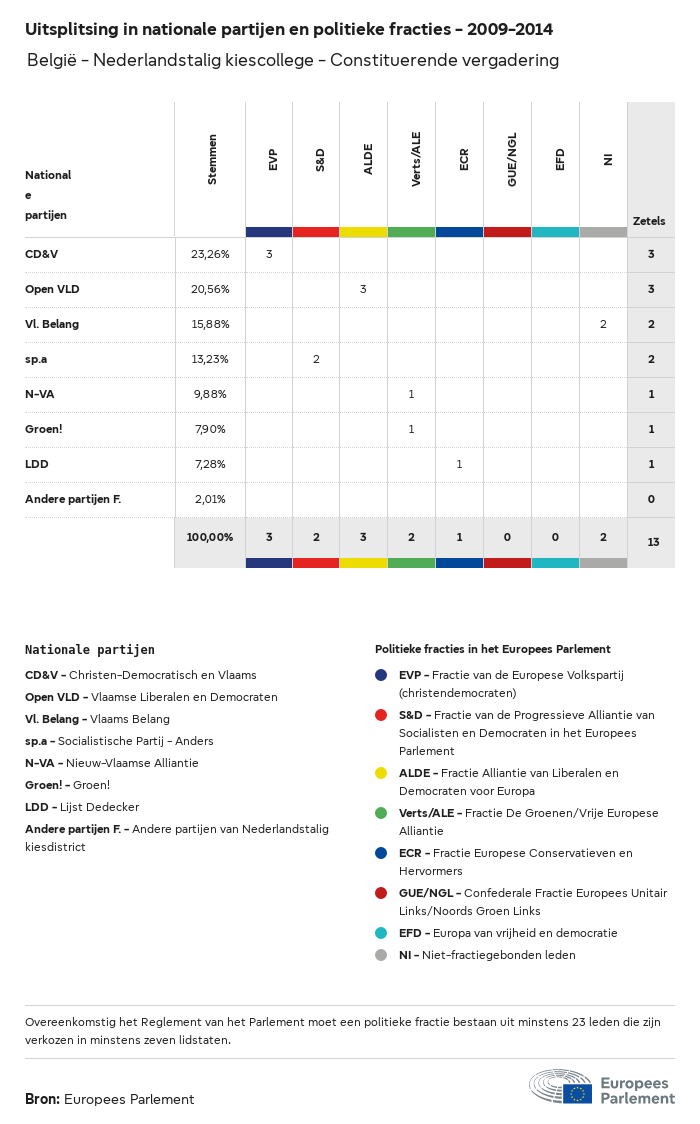 Uitsplitsing in nationale partijen en politieke fracties - 2009-2014

België - Nederlandstalig kiescollege - Constituerende vergadering

| Nationale partijen | Stemmen | EVP | S&D | ALDE | Verts/ALE | ECR | GUE/NGL | EFD | NI | Zetels |
|---|---|---|---|---|---|---|---|---|---|---|
| CD&V | 23,26% | 3 | | | | | | | | 3 |
| Open VLD | 20,56% | | | 3 | | | | | | 3 |
| Vl. Belang | 15,88% | | | | | | | | 2 | 2 |
| sp.a | 13,23% | | 2 | | | | | | | 2 |
| N-VA | 9,88% | | | | 1 | | | | | 1 |
| Groen! | 7,90% | | | | 1 | | | | | 1 |
| LDD | 7,28% | | | | | 1 | | | | 1 |
| Andere partijen F. | 2,01% | | | | | | | | | 0 |
| | 100,00% | 3 | 2 | 3 | 2 | 1 | 0 | 0 | 2 | 13 |

Nationale partijen

CD&V - Christen-Democratisch en Vlaams
Open VLD - Vlaamse Liberalen en Democraten
Vl. Belang - Vlaams Belang
sp.a - Socialistische Partij - Anders
N-VA - Nieuw-Vlaamse Alliantie
Groen! - Groen!
LDD - Lijst Dedecker
Andere partijen F. - Andere partijen van Nederlandstalig kiesdistrict

Politieke fracties in het Europees Parlement

EVP - Fractie van de Europese Volkspartij (christendemocraten)
S&D - Fractie van de Progressieve Alliantie van Socialisten en Democraten in het Europees Parlement
ALDE - Fractie Alliantie van Liberalen en Democraten voor Europa
Verts/ALE - Fractie De Groenen/Vrije Europese Alliantie
ECR - Fractie Europese Conservatieven en Hervormers
GUE/NGL - Confederale Fractie Europees Unitair Links/Noords Groen Links
EFD - Europa van vrijheid en democratie
NI - Niet-fractiegebonden leden

Overeenkomstig het Reglement van het Parlement moet een politieke fractie bestaan uit minstens 23 leden die zijn verkozen in minstens zeven lidstaten.

Bron: Europees Parlement

Europees Parlement